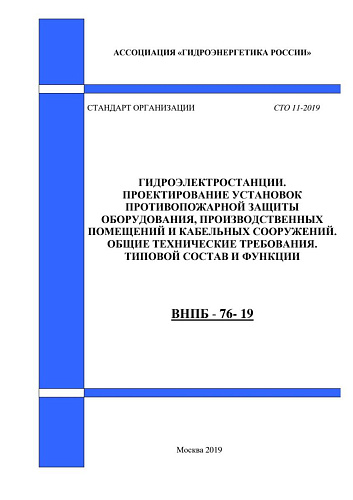 АССОЦИАЦИЯ «ГИДРОЭНЕРГЕТИКА РОССИИ»

СТАНДАРТ ОРГАНИЗАЦИИ

СТО 11-2019

ГИДРОЭЛЕКТРОСТАНЦИИ. ПРОЕКТИРОВАНИЕ УСТАНОВОК ПРОТИВОПОЖАРНОЙ ЗАЩИТЫ ОБОРУДОВАНИЯ, ПРОИЗВОДСТВЕННЫХ ПОМЕЩЕНИЙ И КАБЕЛЬНЫХ СООРУЖЕНИЙ. ОБЩИЕ ТЕХНИЧЕСКИЕ ТРЕБОВАНИЯ. ТИПОВОЙ СОСТАВ И ФУНКЦИИ

ВНПБ - 76- 19

Москва 2019